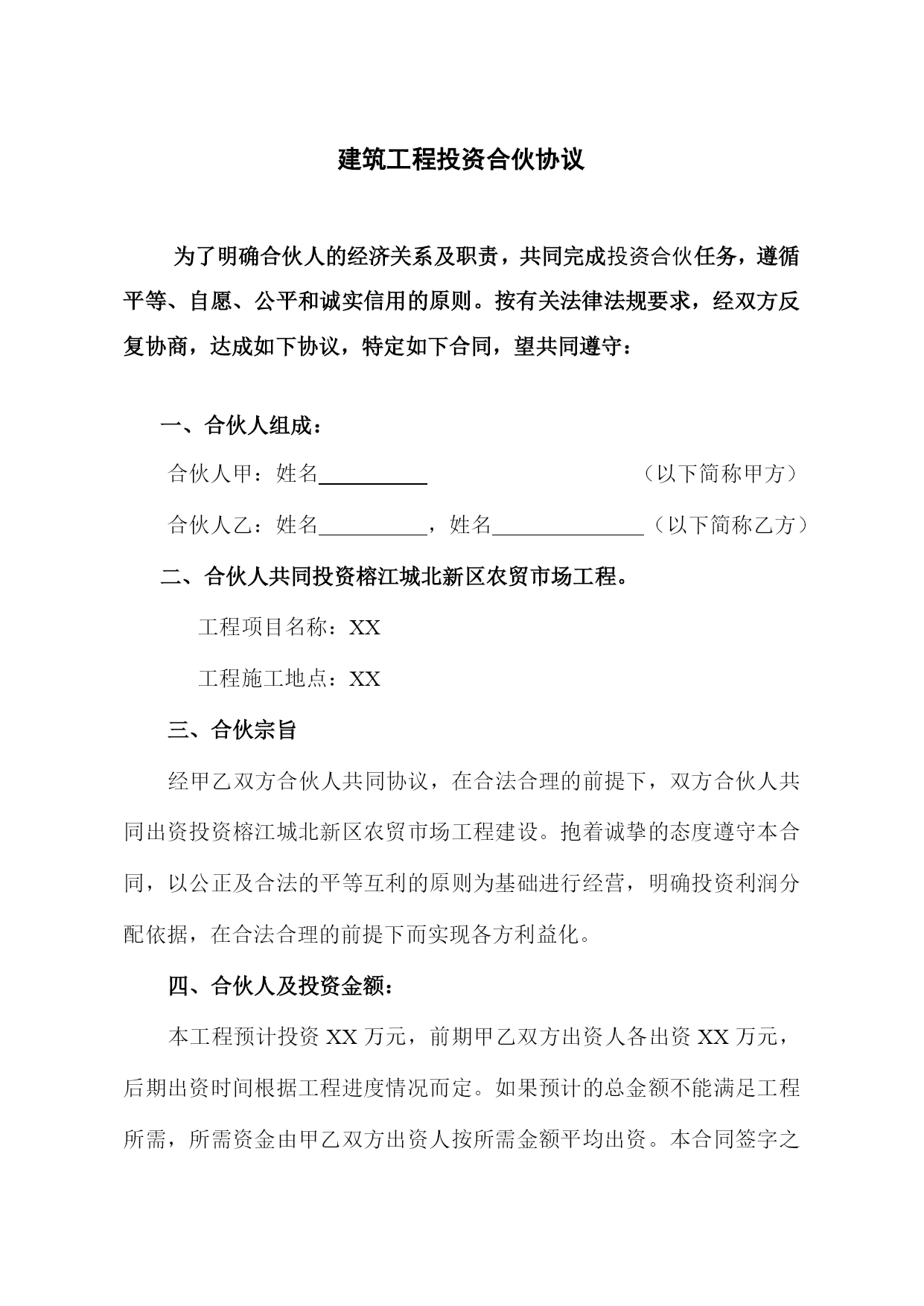 建筑工程投资合伙协议

为了明确合伙人的经济关系及职责，共同完成投资合伙任务，遵循平等、自愿、公平和诚实信用的原则。按有关法律法规要求，经双方反复协商，达成如下协议，特定如下合同，望共同遵守：

一、合伙人组成：

合伙人甲：姓名__________ （以下简称甲方）

合伙人乙：姓名__________，姓名______________（以下简称乙方）

二、合伙人共同投资榕江城北新区农贸市场工程。

工程项目名称：XX

工程施工地点：XX

三、合伙宗旨

经甲乙双方合伙人共同协议，在合法合理的前提下，双方合伙人共同出资投资榕江城北新区农贸市场工程建设。抱着诚挚的态度遵守本合同，以公正及合法的平等互利的原则为基础进行经营，明确投资利润分配依据，在合法合理的前提下而实现各方利益化。

四、合伙人及投资金额：

本工程预计投资 XX 万元，前期甲乙双方出资人各出资 XX 万元，后期出资时间根据工程进度情况而定。如果预计的总金额不能满足工程所需，所需资金由甲乙双方出资人按所需金额平均出资。本合同签字之